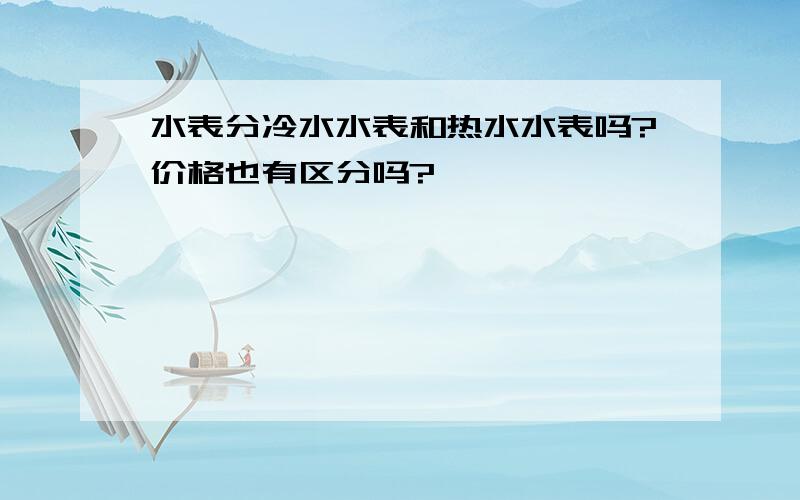 水表分冷水水表和热水水表吗?价格也有区分吗?